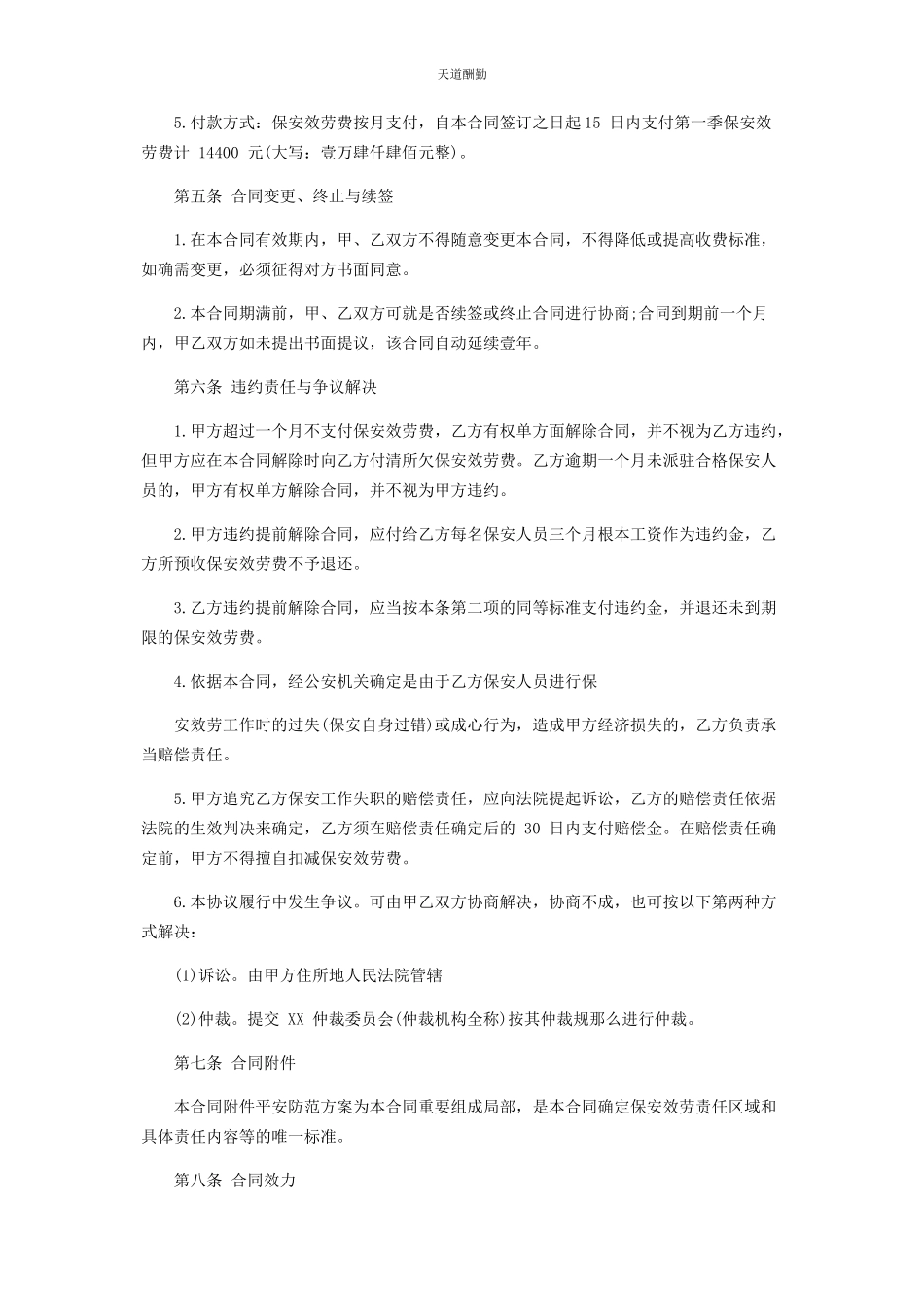 天道酬勤

5.付款方式：保安效劳费按月支付，自本合同签订之日起15 日内支付第一季保安效劳费计 14400 元(大写：壹万肆仟肆佰元整)。

第五条 合同变更、终止与续签

1.在本合同有效期内，甲、乙双方不得随意变更本合同，不得降低或提高收费标准，如确需变更，必须征得对方书面同意。

2.本合同期满前，甲、乙双方可就是否续签或终止合同进行协商;合同到期前一个月内，甲乙双方如未提出书面提议，该合同自动延续壹年。

第六条 违约责任与争议解决

1.甲方超过一个月不支付保安效劳费，乙方有权单方面解除合同，并不视为乙方违约，但甲方应在本合同解除时向乙方付清所欠保安效劳费。乙方逾期一个月未派驻合格保安人员的，甲方有权单方解除合同，并不视为甲方违约。

2.甲方违约提前解除合同，应付给乙方每名保安人员三个月根本工资作为违约金，乙方所预收保安效劳费不予退还。

3.乙方违约提前解除合同，应当按本条第二项的同等标准支付违约金，并退还未到期限的保安效劳费。

4.依据本合同，经公安机关确定是由于乙方保安人员进行保

安效劳工作时的过失(保安自身过错)或成心行为，造成甲方经济损失的，乙方负责承当赔偿责任。

5.甲方追究乙方保安工作失职的赔偿责任，应向法院提起诉讼，乙方的赔偿责任依据法院的生效判决来确定，乙方须在赔偿责任确定后的 30 日内支付赔偿金。在赔偿责任确定前，甲方不得擅自扣减保安效劳费。

6.本协议履行中发生争议。可由甲乙双方协商解决，协商不成，也可按以下第两种方式解决：

(1)诉讼。由甲方住所地人民法院管辖

(2)仲裁。提交 XX 仲裁委员会(仲裁机构全称)按其仲裁规那么进行仲裁。

第七条 合同附件

本合同附件平安防范方案为本合同重要组成局部，是本合同确定保安效劳责任区域和具体责任内容等的唯一标准。

第八条 合同效力